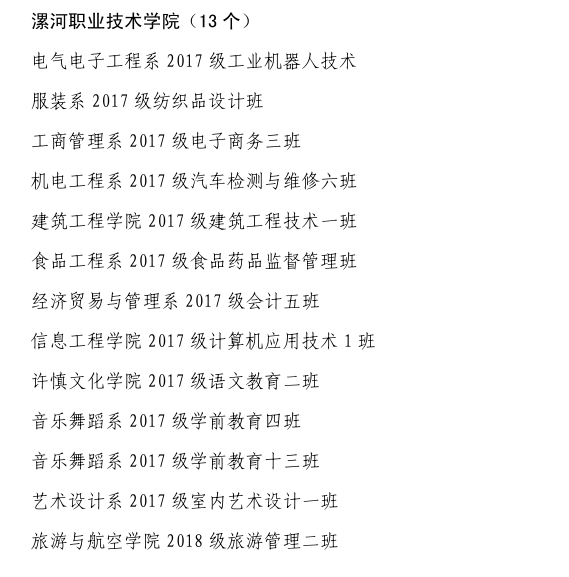 漯河职业技术学院（13 个）

电气电子工程系 2017 级工业机器人技术

服装系 2017 级纺织品设计班

工商管理系 2017 级电子商务三班

机电工程系 2017 级汽车检测与维修六班

建筑工程学院 2017 级建筑工程技术一班

食品工程系 2017 级食品药品监督管理班

经济贸易与管理系 2017 级会计五班

信息工程学院 2017 级计算机应用技术 1 班

许慎文化学院 2017 级语文教育二班

音乐舞蹈系 2017 级学前教育四班

音乐舞蹈系 2017 级学前教育十三班

艺术设计系 2017 级室内艺术设计一班

旅游与航空学院 2018 级旅游管理二班